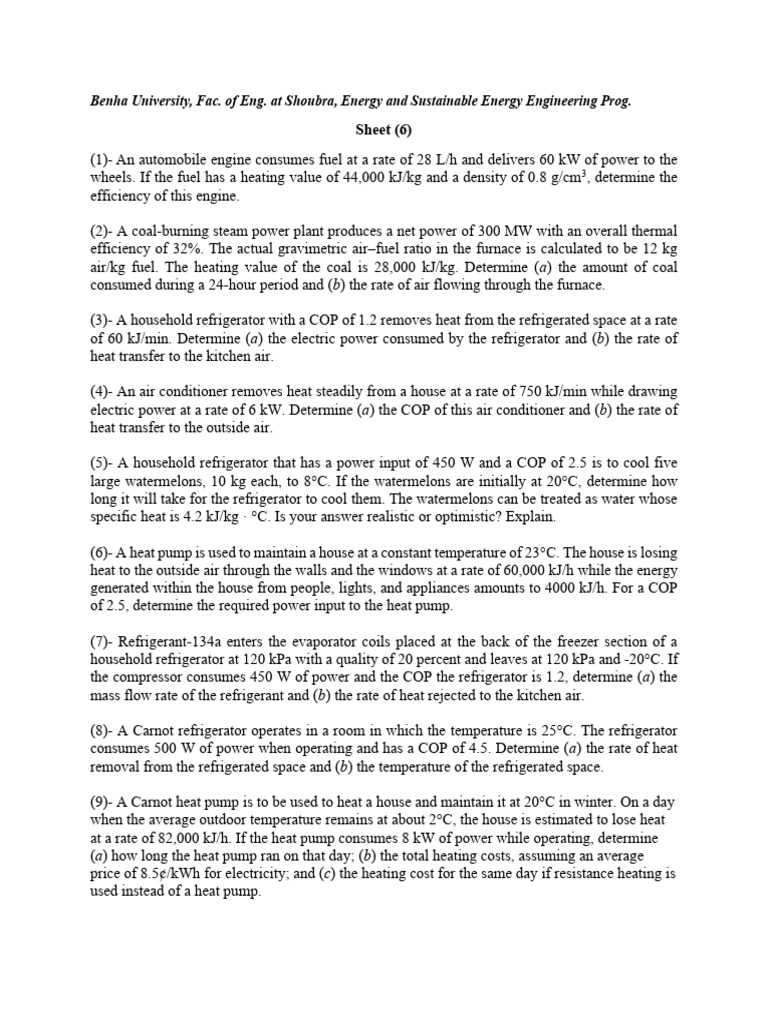 Benha University, Fac. of Eng. at Shoubra, Energy and Sustainable Energy Engineering Prog.

Sheet (6)

(1)- An automobile engine consumes fuel at a rate of 28 L/h and delivers 60 kW of power to the wheels. If the fuel has a heating value of 44,000 kJ/kg and a density of 0.8 g/cm$^3$, determine the efficiency of this engine.

(2)- A coal-burning steam power plant produces a net power of 300 MW with an overall thermal efficiency of 32%. The actual gravimetric air–fuel ratio in the furnace is calculated to be 12 kg air/kg fuel. The heating value of the coal is 28,000 kJ/kg. Determine (a) the amount of coal consumed during a 24-hour period and (b) the rate of air flowing through the furnace.

(3)- A household refrigerator with a COP of 1.2 removes heat from the refrigerated space at a rate of 60 kJ/min. Determine (a) the electric power consumed by the refrigerator and (b) the rate of heat transfer to the kitchen air.

(4)- An air conditioner removes heat steadily from a house at a rate of 750 kJ/min while drawing electric power at a rate of 6 kW. Determine (a) the COP of this air conditioner and (b) the rate of heat transfer to the outside air.

(5)- A household refrigerator that has a power input of 450 W and a COP of 2.5 is to cool five large watermelons, 10 kg each, to 8°C. If the watermelons are initially at 20°C, determine how long it will take for the refrigerator to cool them. The watermelons can be treated as water whose specific heat is 4.2 kJ/kg · °C. Is your answer realistic or optimistic? Explain.

(6)- A heat pump is used to maintain a house at a constant temperature of 23°C. The house is losing heat to the outside air through the walls and the windows at a rate of 60,000 kJ/h while the energy generated within the house from people, lights, and appliances amounts to 4000 kJ/h. For a COP of 2.5, determine the required power input to the heat pump.

(7)- Refrigerant-134a enters the evaporator coils placed at the back of the freezer section of a household refrigerator at 120 kPa with a quality of 20 percent and leaves at 120 kPa and -20°C. If the compressor consumes 450 W of power and the COP the refrigerator is 1.2, determine (a) the mass flow rate of the refrigerant and (b) the rate of heat rejected to the kitchen air.

(8)- A Carnot refrigerator operates in a room in which the temperature is 25°C. The refrigerator consumes 500 W of power when operating and has a COP of 4.5. Determine (a) the rate of heat removal from the refrigerated space and (b) the temperature of the refrigerated space.

(9)- A Carnot heat pump is to be used to heat a house and maintain it at 20°C in winter. On a day when the average outdoor temperature remains at about 2°C, the house is estimated to lose heat at a rate of 82,000 kJ/h. If the heat pump consumes 8 kW of power while operating, determine (a) how long the heat pump ran on that day; (b) the total heating costs, assuming an average price of 8.5¢/kWh for electricity; and (c) the heating cost for the same day if resistance heating is used instead of a heat pump.